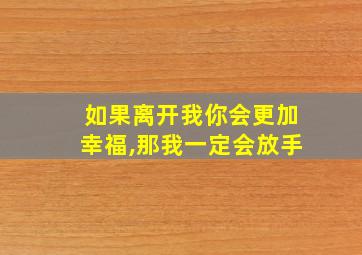 如果离开我你会更加幸福,那我一定会放手